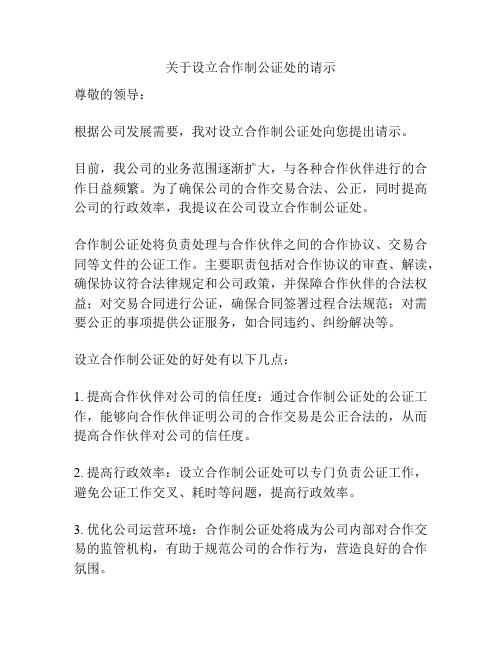 关于设立合作制公证处的请示

尊敬的领导：

根据公司发展需要，我对设立合作制公证处向您提出请示。

目前，我公司的业务范围逐渐扩大，与各种合作伙伴进行的合作日益频繁。为了确保公司的合作交易合法、公正，同时提高公司的行政效率，我提议在公司设立合作制公证处。

合作制公证处将负责处理与合作伙伴之间的合作协议、交易合同等文件的公证工作。主要职责包括对合作协议的审查、解读，确保协议符合法律规定和公司政策，并保障合作伙伴的合法权益；对交易合同进行公证，确保合同签署过程合法规范；对需要公正的事项提供公证服务，如合同违约、纠纷解决等。

设立合作制公证处的好处有以下几点：

1. 提高合作伙伴对公司的信任度：通过合作制公证处的公证工作，能够向合作伙伴证明公司的合作交易是公正合法的，从而提高合作伙伴对公司的信任度。

2. 提高行政效率：设立合作制公证处可以专门负责公证工作，避免公证工作交叉、耗时等问题，提高行政效率。

3. 优化公司运营环境：合作制公证处将成为公司内部对合作交易的监管机构，有助于规范公司的合作行为，营造良好的合作氛围。